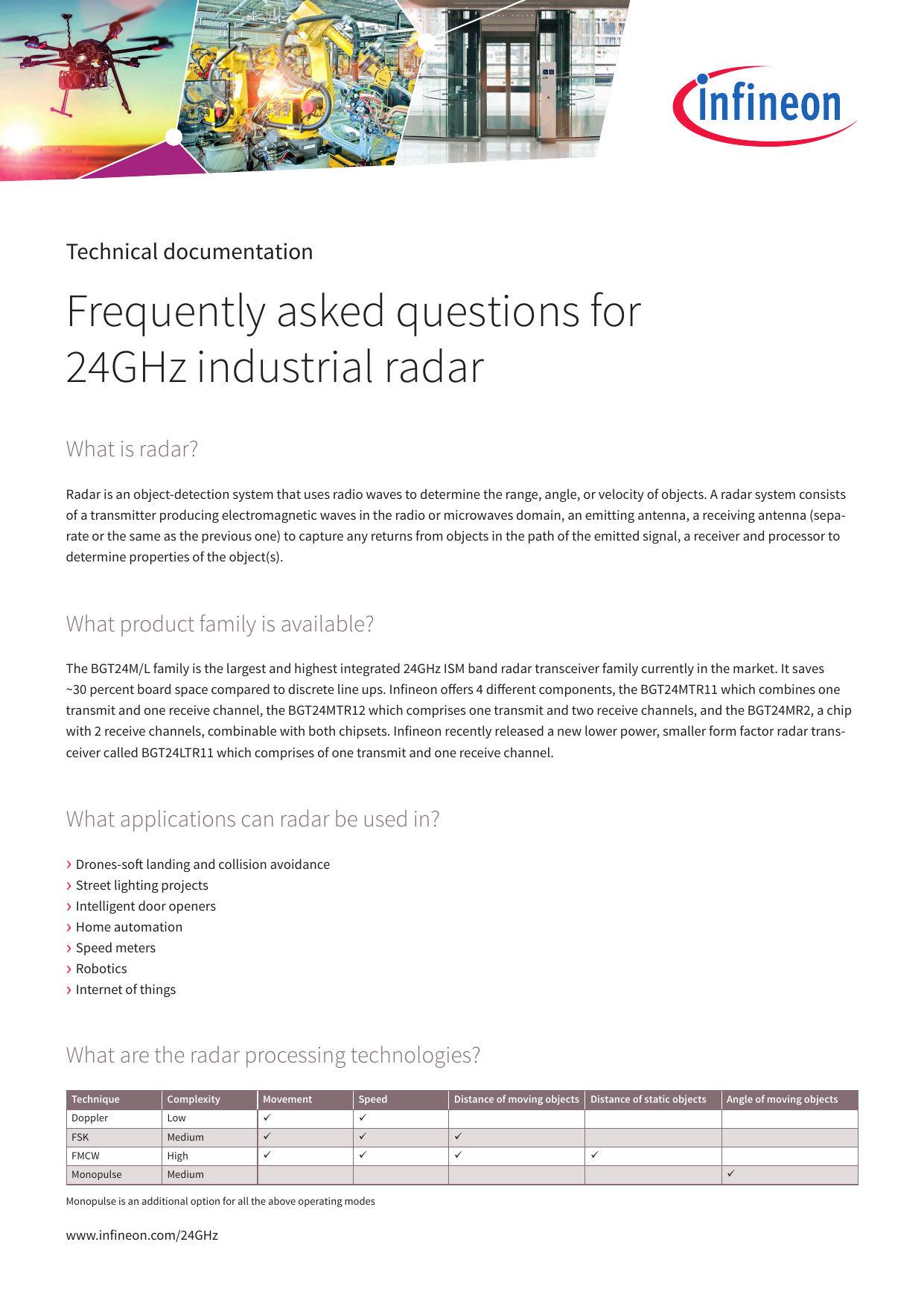 infineon

Technical documentation

Frequently asked questions for 24GHz industrial radar

What is radar?

Radar is an object-detection system that uses radio waves to determine the range, angle, or velocity of objects. A radar system consists of a transmitter producing electromagnetic waves in the radio or microwaves domain, an emitting antenna, a receiving antenna (separate or the same as the previous one) to capture any returns from objects in the path of the emitted signal, a receiver and processor to determine properties of the object(s).

What product family is available?

The BGT24M/L family is the largest and highest integrated 24GHz ISM band radar transceiver family currently in the market. It saves ~30 percent board space compared to discrete line ups. Infineon offers 4 different components, the BGT24MTR11 which combines one transmit and one receive channel, the BGT24MTR12 which comprises one transmit and two receive channels, and the BGT24MR2, a chip with 2 receive channels, combinable with both chipsets. Infineon recently released a new lower power, smaller form factor radar transceiver called BGT24LTR11 which comprises of one transmit and one receive channel.

What applications can radar be used in?

› Drones-soft landing and collision avoidance
› Street lighting projects
› Intelligent door openers
› Home automation
› Speed meters
› Robotics
› Internet of things

What are the radar processing technologies?

| Technique | Complexity | Movement | Speed | Distance of moving objects | Distance of static objects | Angle of moving objects |
|---|---|---|---|---|---|---|
| Doppler | Low | ✓ | ✓ | | | |
| FSK | Medium | ✓ | ✓ | ✓ | | |
| FMCW | High | ✓ | ✓ | ✓ | ✓ | |
| Monopulse | Medium | | | | | ✓ |

Monopulse is an additional option for all the above operating modes

www.infineon.com/24GHz